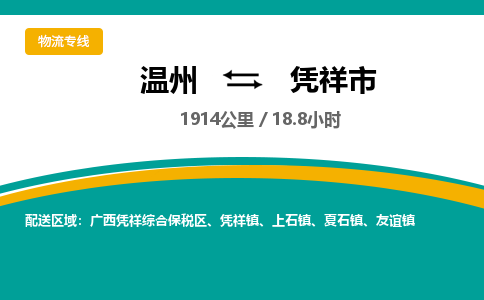 物流专线

温州 ⇆ 凭祥市

1914公里 / 18.8小时

配送区域：广西凭祥综合保税区、凭祥镇、上石镇、夏石镇、友谊镇